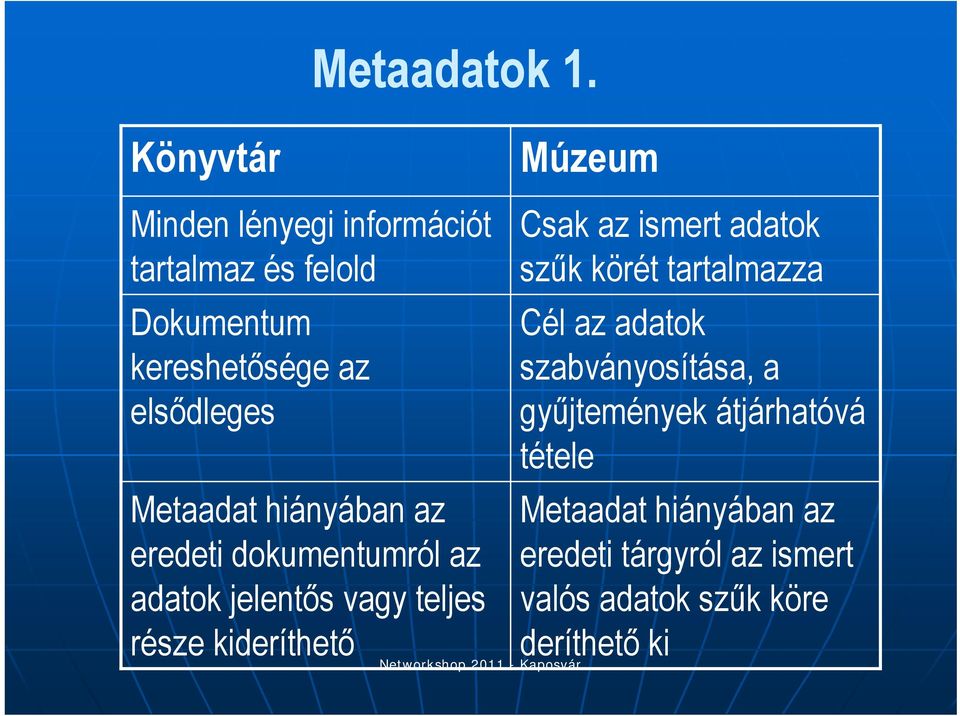 Metaadatok 1.

| Könyvtár | Múzeum |
|---|---|
| Minden lényegi információt tartalmaz és felold | Csak az ismert adatok szűk körét tartalmazza |
| Dokumentum kereshetősége az elsődleges | Cél az adatok szabványosítása, a gyűjtemények átjárhatóvá tétele |
| Metaadat hiányában az eredeti dokumentumról az adatok jelentős vagy teljes része kideríthető | Metaadat hiányában az eredeti tárgyról az ismert valós adatok szűk köre deríthető ki |

Networkshop 2011 - Kaposvár